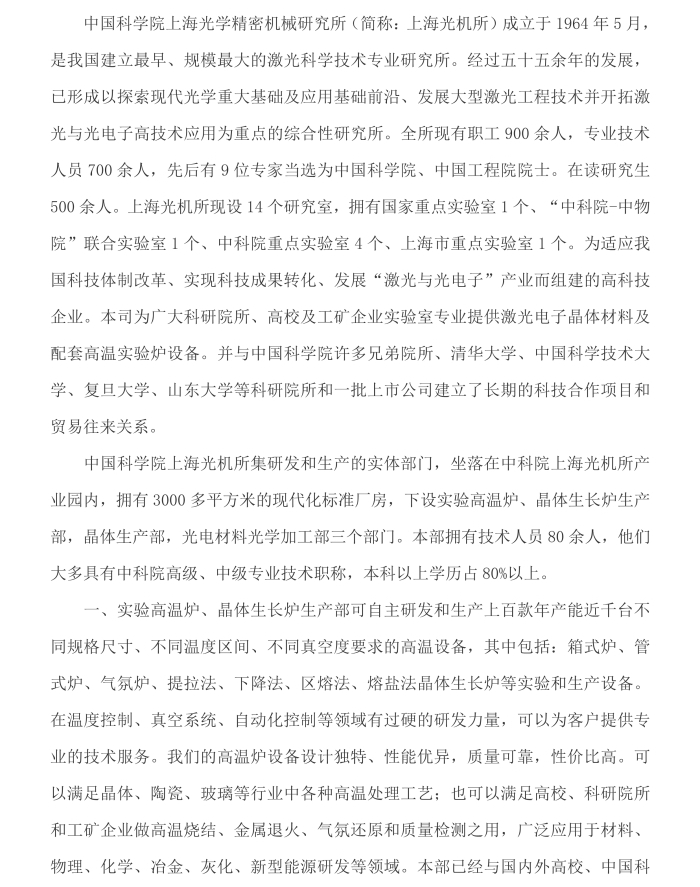 中国科学院上海光学精密机械研究所（简称：上海光机所）成立于 1964 年 5 月，是我国建立最早、规模最大的激光科学技术专业研究所。经过五十五余年的发展，已形成以探索现代光学重大基础及应用基础前沿、发展大型激光工程技术并开拓激光与光电子高技术应用为重点的综合性研究所。全所现有职工 900 余人，专业技术人员 700 余人，先后有 9 位专家当选为中国科学院、中国工程院院士。在读研究生 500 余人。上海光机所现设 14 个研究室，拥有国家重点实验室 1 个、“中科院-中物院”联合实验室 1 个、中科院重点实验室 4 个、上海市重点实验室 1 个。为适应我国科技体制改革、实现科技成果转化、发展“激光与光电子”产业而组建的高科技企业。本司为广大科研院所、高校及工矿企业实验室专业提供激光电子晶体材料及配套高温实验炉设备。并与中国科学院许多兄弟院所、清华大学、中国科学技术大学、复旦大学、山东大学等科研院所和一批上市公司建立了长期的科技合作项目和贸易往来关系。

中国科学院上海光机所集研发和生产的实体部门，坐落在中科院上海光机所产业园内，拥有 3000 多平方米的现代化标准厂房，下设实验高温炉、晶体生长炉生产部，晶体生产部，光电材料光学加工部三个部门。本部拥有技术人员 80 余人，他们大多具有中科院高级、中级专业技术职称，本科以上学历占 80%以上。

一、实验高温炉、晶体生长炉生产部可自主研发和生产上百款年产能近千台不同规格尺寸、不同温度区间、不同真空度要求的高温设备，其中包括：箱式炉、管式炉、气氛炉、提拉法、下降法、区熔法、熔盐法晶体生长炉等实验和生产设备。在温度控制、真空系统、自动化控制等领域有过硬的研发力量，可以为客户提供专业的技术服务。我们的高温炉设备设计独特、性能优异，质量可靠，性价比高。可以满足晶体、陶瓷、玻璃等行业中各种高温处理工艺；也可以满足高校、科研院所和工矿企业做高温烧结、金属退火、气氛还原和质量检测之用，广泛应用于材料、物理、化学、冶金、灰化、新型能源研发等领域。本部已经与国内外高校、中国科